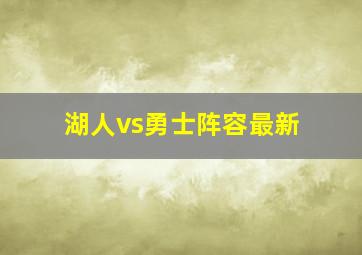 湖人vs勇士阵容最新